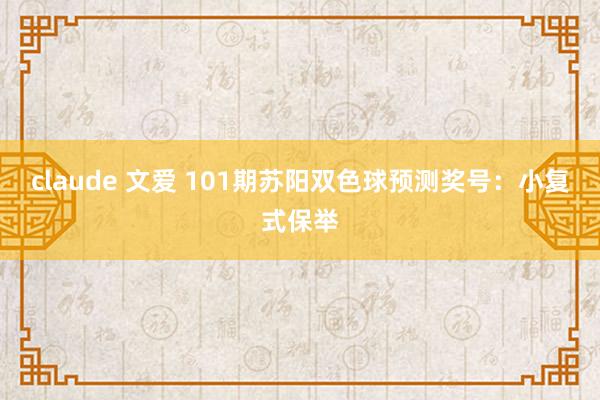 claude 文爱 101期苏阳双色球预测奖号：小复式保举